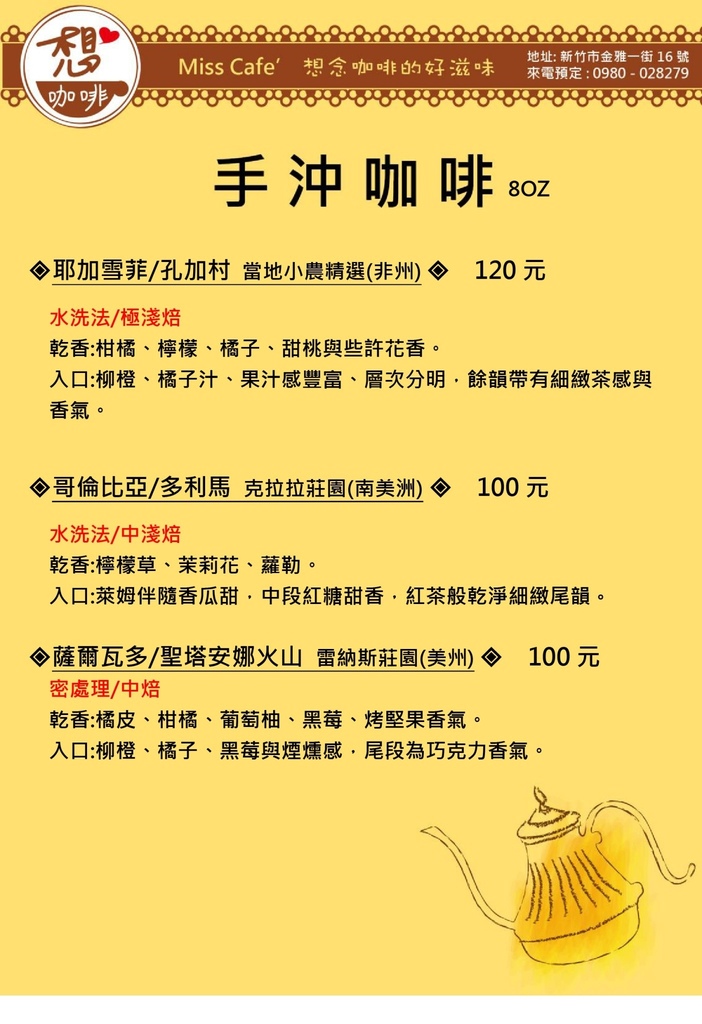 想
咖啡

Miss Cafe' 想念咖啡的好滋味

地址: 新竹市金雅一街 16 號
來電預定 : 0980 - 028279

手 沖 咖 啡 8OZ

◈耶加雪菲/孔加村 當地小農精選(非州) ◈ 120 元

水洗法/極淺焙
乾香:柑橘、檸檬、橘子、甜桃與些許花香。
入口:柳橙、橘子汁、果汁感豐富、層次分明，餘韻帶有細緻茶感與香氣。

◈哥倫比亞/多利馬 克拉拉莊園(南美洲) ◈ 100 元

水洗法/中淺焙
乾香:檸檬草、茉莉花、蘿勒。
入口:萊姆伴隨香瓜甜，中段紅糖甜香，紅茶般乾淨細緻尾韻。

◈薩爾瓦多/聖塔安娜火山 雷納斯莊園(美州) ◈ 100 元
密處理/中焙
乾香:橘皮、柑橘、葡萄柚、黑莓、烤堅果香氣。
入口:柳橙、橘子、黑莓與煙燻感，尾段為巧克力香氣。